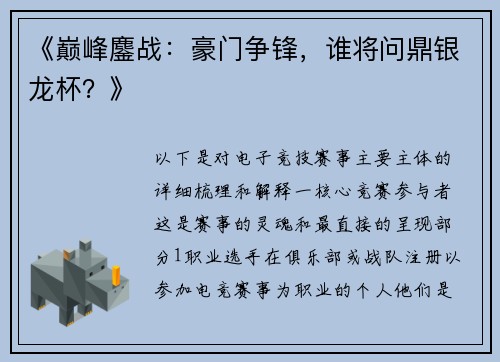 《巅峰鏖战：豪门争锋，谁将问鼎银龙杯？》

以下是对电子竞技赛事主要主体的详细梳理和解释一核心竞赛参与者这是赛事的灵魂和最直接的呈现部分1职业选手在俱乐部或战队注册以参加电竞赛事为职业的个人他们是